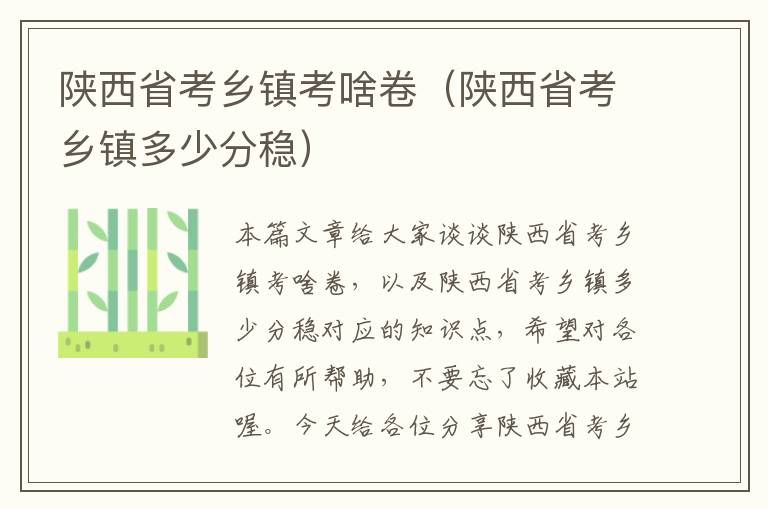 陕西省考乡镇考啥卷（陕西省考乡镇多少分稳）

本篇文章给大家谈谈陕西省考乡镇考啥卷，以及陕西省考乡镇多少分稳对应的知识点，希望对各位有所帮助，不要忘了收藏本站喔。今天给各位分享陕西省考乡